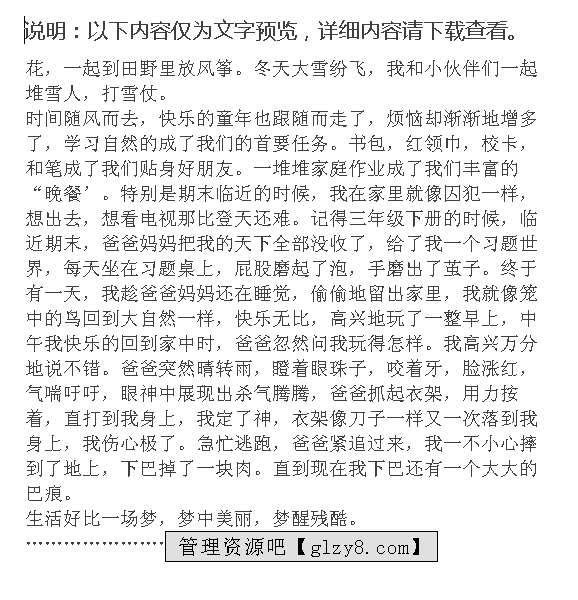 说明：以下内容仅为文字预览，详细内容请下载查看。

花，一起到田野里放风筝。冬天大雪纷飞，我和小伙伴们一起堆雪人，打雪仗。
时间随风而去，快乐的童年也跟随而走了，烦恼却渐渐地增多了，学习自然的成了我们的首要任务。书包，红领巾，校卡，和笔成了我们贴身好朋友。一堆堆家庭作业成了我们丰富的“晚餐’。特别是期末临近的时候，我在家里就像囚犯一样，想出去，想看电视那比登天还难。记得三年级下册的时候，临近期末，爸爸妈妈把我的天下全部没收了，给了我一个习题世界，每天坐在习题桌上，屁股磨起了泡，手磨出了茧子。终于有一天，我趁爸爸妈妈还在睡觉，偷偷地留出家里，我就像笼中的鸟回到大自然一样，快乐无比，高兴地玩了一整早上，中午我快乐的回到家中时，爸爸忽然问我玩得怎样。我高兴万分地说不错。爸爸突然晴转雨，瞪着眼珠子，咬着牙，脸涨红，气喘吁吁，眼神中展现出杀气腾腾，爸爸抓起衣架，用力按着，直打到我身上，我定了神，衣架像刀子一样又一次落到我身上，我伤心极了。急忙逃跑，爸爸紧追过来，我一不小心摔到了地上，下巴掉了一块肉。直到现在我下巴还有一个大大的巴痕。
生活好比一场梦，梦中美丽，梦醒残酷。
管理资源吧【glzy8.com】